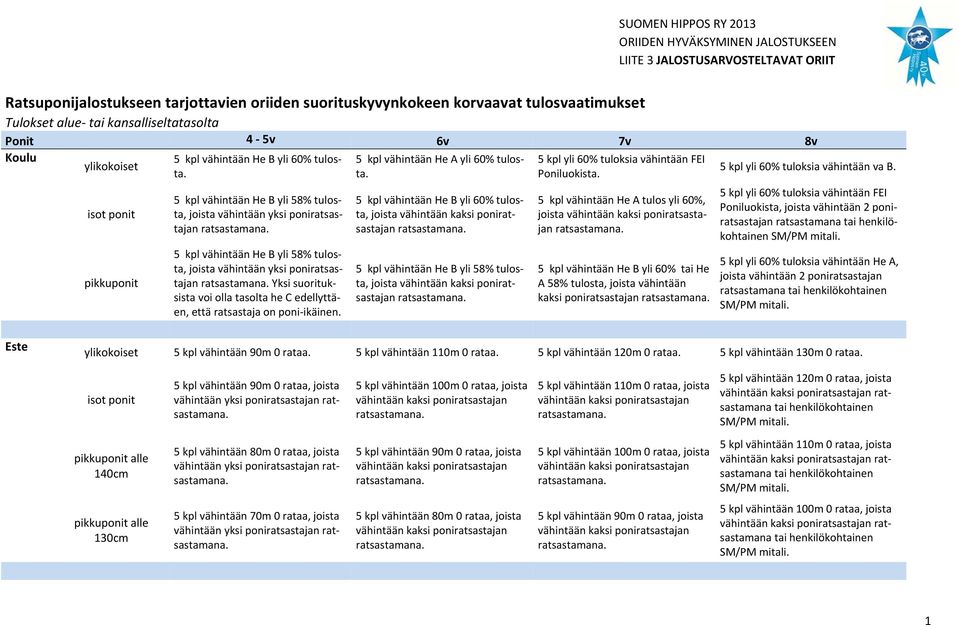 SUOMEN HIPPOS RY 2013
ORIIDEN HYVÄKSYMINEN JALOSTUKSEEN
LIITE 3 JALOSTUSARVOSTELTAVAT ORIIT

40

Ratsuponijalostukseen tarjottavien oriiden suorituskyvynkokeen korvaavat tulosvaatimukset
Tulokset alue- tai kansalliseltatasolta

| Ponit | | 4 - 5v | 6v | 7v | 8v |
|---|---|---|---|---|---|
| Koulu | ylikokoiset | 5 kpl vähintään He B yli 60% tulosta. | 5 kpl vähintään He A yli 60% tulosta. | 5 kpl yli 60% tuloksia vähintään FEI Poniluokista. | 5 kpl yli 60% tuloksia vähintään va B. |
| | isot ponit | 5 kpl vähintään He B yli 58% tulosta, joista vähintään yksi poniratsastajan ratsastamana. | 5 kpl vähintään He B yli 60% tulosta, joista vähintään kaksi poniratsastajan ratsastamana. | 5 kpl vähintään He A tulos yli 60%, joista vähintään kaksi poniratsastajan ratsastamana. | 5 kpl yli 60% tuloksia vähintään FEI Poniluokista, joista vähintään 2 poniratsastajan ratsastamana tai henkilökohtainen SM/PM mitali. |
| | pikkuponit | 5 kpl vähintään He B yli 58% tulosta, joista vähintään yksi poniratsastajan ratsastamana. Yksi suorituksista voi olla tasolta he C edellyttäen, että ratsastaja on poni-ikäinen. | 5 kpl vähintään He B yli 58% tulosta, joista vähintään kaksi poniratsastajan ratsastamana. | 5 kpl vähintään He B yli 60% tai He A 58% tulosta, joista vähintään kaksi poniratsastajan ratsastamana. | 5 kpl yli 60% tuloksia vähintään He A, joista vähintään 2 poniratsastajan ratsastamana tai henkilökohtainen SM/PM mitali. |
| Este | ylikokoiset | 5 kpl vähintään 90m 0 rataa. | 5 kpl vähintään 110m 0 rataa. | 5 kpl vähintään 120m 0 rataa. | 5 kpl vähintään 130m 0 rataa. |
| | isot ponit | 5 kpl vähintään 90m 0 rataa, joista vähintään yksi poniratsastajan ratsastamana. | 5 kpl vähintään 100m 0 rataa, joista vähintään kaksi poniratsastajan ratsastamana. | 5 kpl vähintään 110m 0 rataa, joista vähintään kaksi poniratsastajan ratsastamana. | 5 kpl vähintään 120m 0 rataa, joista vähintään kaksi poniratsastajan ratsastamana tai henkilökohtainen SM/PM mitali. |
| | pikkuponit alle 140cm | 5 kpl vähintään 80m 0 rataa, joista vähintään yksi poniratsastajan ratsastamana. | 5 kpl vähintään 90m 0 rataa, joista vähintään kaksi poniratsastajan ratsastamana. | 5 kpl vähintään 100m 0 rataa, joista vähintään kaksi poniratsastajan ratsastamana. | 5 kpl vähintään 110m 0 rataa, joista vähintään kaksi poniratsastajan ratsastamana tai henkilökohtainen SM/PM mitali. |
| | pikkuponit alle 130cm | 5 kpl vähintään 70m 0 rataa, joista vähintään yksi poniratsastajan ratsastamana. | 5 kpl vähintään 80m 0 rataa, joista vähintään kaksi poniratsastajan ratsastamana. | 5 kpl vähintään 90m 0 rataa, joista vähintään kaksi poniratsastajan ratsastamana. | 5 kpl vähintään 100m 0 rataa, joista vähintään kaksi poniratsastajan ratsastamana tai henkilökohtainen SM/PM mitali. |

1